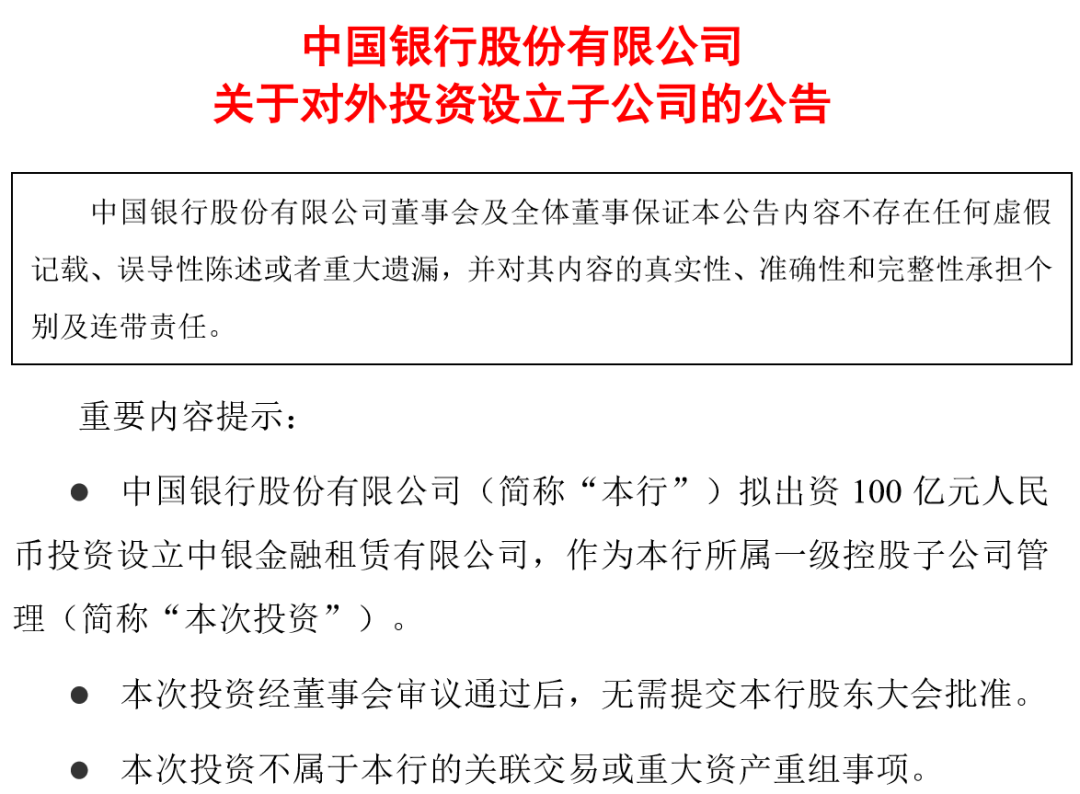 中国银行股份有限公司
关于对外投资设立子公司的公告

中国银行股份有限公司董事会及全体董事保证本公告内容不存在任何虚假记载、误导性陈述或者重大遗漏，并对其内容的真实性、准确性和完整性承担个别及连带责任。

重要内容提示：

• 中国银行股份有限公司（简称“本行”）拟出资100亿元人民币投资设立中银金融租赁有限公司，作为本行所属一级控股子公司管理（简称“本次投资”）。

• 本次投资经董事会审议通过后，无需提交本行股东大会批准。

• 本次投资不属于本行的关联交易或重大资产重组事项。